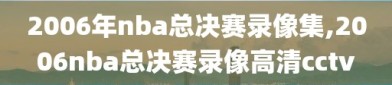 2006年nba总决赛录像集,2006nba总决赛录像高清cctv